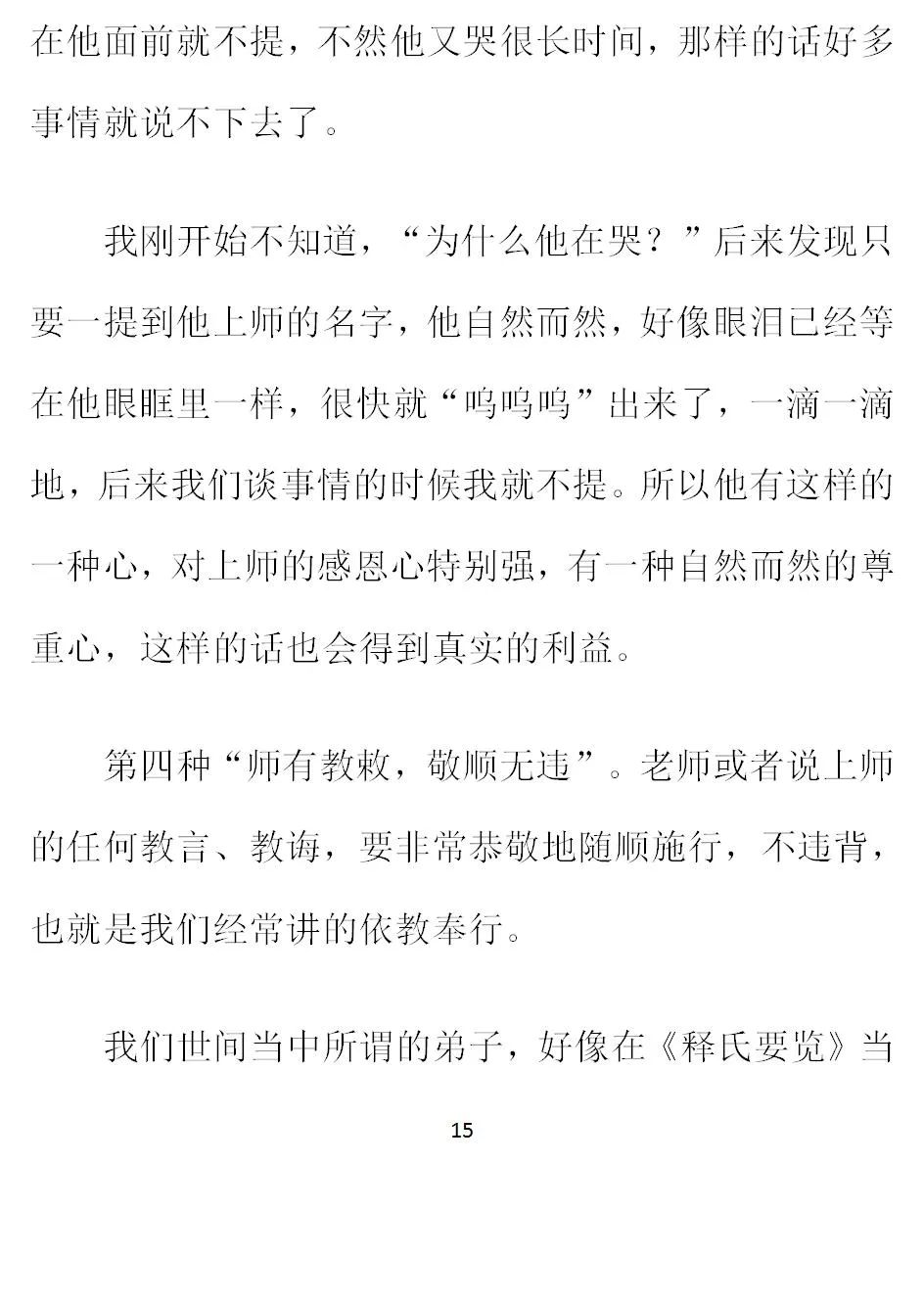 在他面前就不提，不然他又哭很长时间，那样的话好多事情就说不下去了。

我刚开始不知道，“为什么他在哭？”后来发现只要一提到他上师的名字，他自然而然，好像眼泪已经等在他眼眶里一样，很快就“呜呜呜”出来了，一滴一滴地，后来我们谈事情的时候我就不提。所以他有这样的一种心，对上师的感恩心特别强，有一种自然而然的尊重心，这样的话也会得到真实的利益。

第四种“师有教敕，敬顺无违”。老师或者说上师的任何教言、教诲，要非常恭敬地随顺施行，不违背，也就是我们经常讲的依教奉行。

我们世间当中所谓的弟子，好像在《释氏要览》当

15